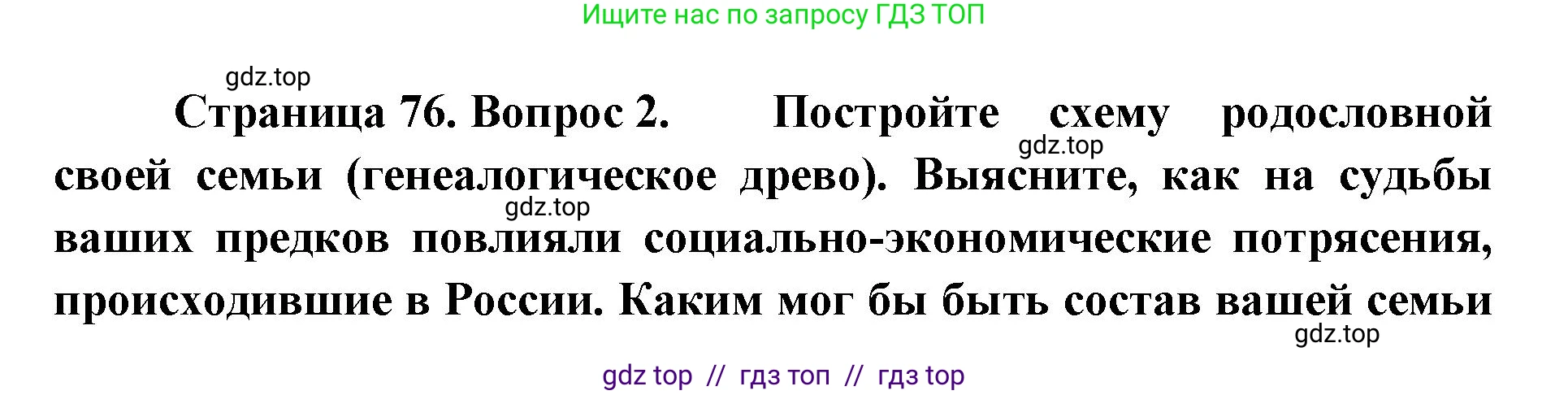 Ищите нас по запросу ГДЗ ТОП

gdz.top

Страница 76. Вопрос 2. Постройте схему родословной своей семьи (генеалогическое древо). Выясните, как на судьбы ваших предков повлияли социально-экономические потрясения, происходившие в России. Каким мог бы быть состав вашей семьи

gdz.top

gdz.top

gdz.top

gdz top // гдз топ // гдз top